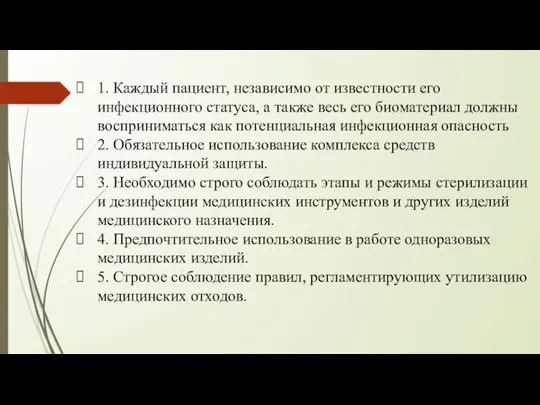 1. Каждый пациент, независимо от известности его инфекционного статуса, а также весь его биоматериал должны восприниматься как потенциальная инфекционная опасность

2. Обязательное использование комплекса средств индивидуальной защиты.

3. Необходимо строго соблюдать этапы и режимы стерилизации и дезинфекции медицинских инструментов и других изделий медицинского назначения.

4. Предпочтительное использование в работе одноразовых медицинских изделий.

5. Строгое соблюдение правил, регламентирующих утилизацию медицинских отходов.